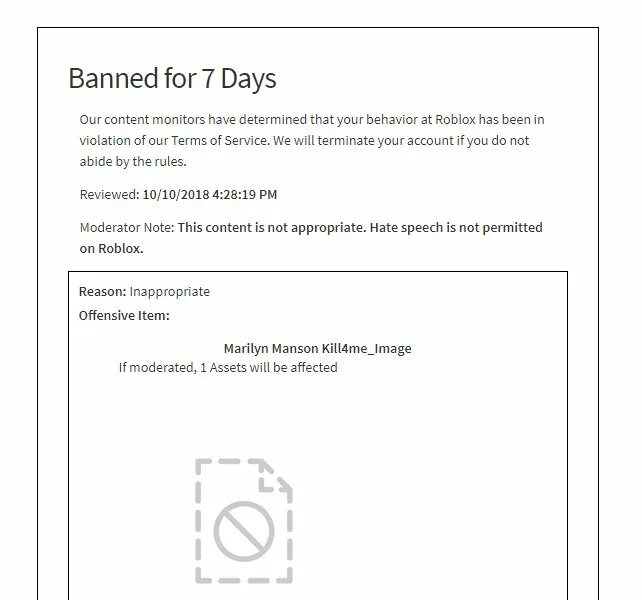 Banned for 7 Days

Our content monitors have determined that your behavior at Roblox has been in violation of our Terms of Service. We will terminate your account if you do not abide by the rules.

Reviewed: 10/10/2018 4:28:19 PM

Moderator Note: This content is not appropriate. Hate speech is not permitted on Roblox.

Reason: Inappropriate

Offensive Item:

Marilyn Manson Kill4me_Image

If moderated, 1 Assets will be affected